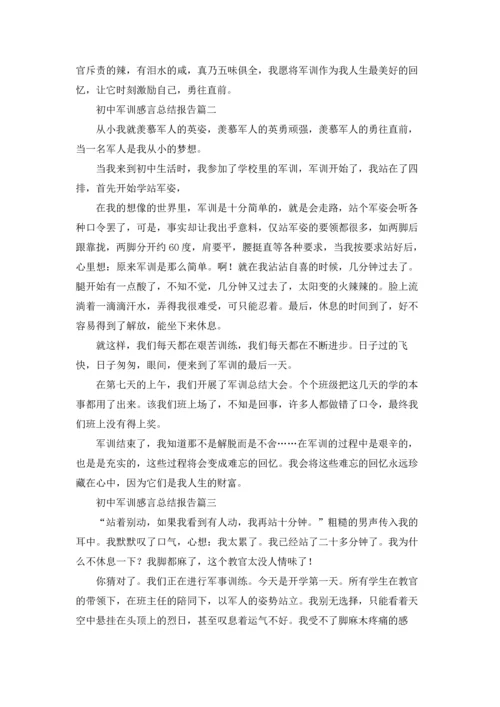 官斥责的辣，有泪水的咸，真乃五味俱全，我愿将军训作为我人生最美好的回忆，让它时刻激励自己，勇往直前。

初中军训感言总结报告篇二

从小我就羡慕军人的英姿，羡慕军人的英勇顽强，羡慕军人的勇往直前，当一名军人是我从小的梦想。

当我来到初中生活时，我参加了学校里的军训，军训开始了，我站在了四排，首先开始学站军姿，

在我的想像的世界里，军训是十分简单的，就是会走路，站个军姿会听各种口令罢了，可是，事实却让我出乎意料，仅站军姿的要领都很多，如两脚后跟靠拢，两脚分开约60度，肩要平，腰挺直等各种要求，当我按要求站好后，心里想：原来军训是那么简单。啊！就在我沾沾自喜的时候，几分钟过去了。腿开始有一点酸了，不知不觉，几分钟又过去了，太阳变的火辣辣的。脸上流淌着一滴滴汗水，弄得我很难受，可只能忍着。最后，休息的时间到了，好不容易得到了解放，能坐下来休息。

就这样，我们每天都在艰苦训练，我们每天都在不断进步。日子过的飞快，日子匆匆，眼间，便来到了军训的最后一天。

在第七天的上午，我们开展了军训总结大会。个个班级把这几天的学的本事都用了出来。该我们班上场了，不知是回事，许多人都做错了口令，最终我们班上没有得上奖。

军训结束了，我知道那不是解脱而是不舍……在军训的过程中是艰辛的，也是是充实的，这些过程将会变成难忘的回忆。我会将这些难忘的回忆永远珍藏在心中，因为它们是我人生的财富。

初中军训感言总结报告篇三

“站着别动，如果我看到有人动，我再站十分钟。”粗糙的男声传入我的耳中。我默默叹了口气，心想：我太累了。我已经站了二十多分钟了。我为什么不休息一下？我脚都麻了，这个教官太没人情味了！

你猜对了。我们正在进行军事训练。今天是开学第一天。所有学生在教官的带领下，在班主任的陪同下，以军人的姿势站立。我别无选择，只能看着天空中悬挂在头顶上的烈日，甚至叹息着运气不好。我受不了脚麻木疼痛的感